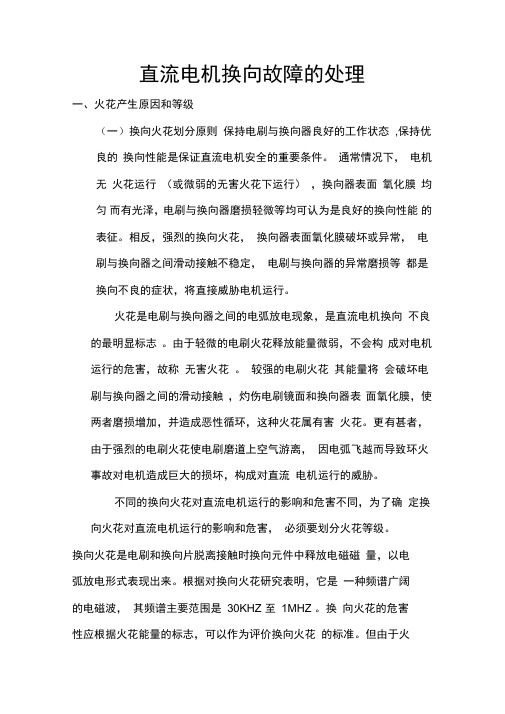 直流电机换向故障的处理

一、火花产生原因和等级

（一）换向火花划分原则 保持电刷与换向器良好的工作状态 ,保持优良的 换向性能是保证直流电机安全的重要条件。 通常情况下， 电机无 火花运行 （或微弱的无害火花下运行） ，换向器表面 氧化膜 均匀 而有光泽，电刷与换向器磨损轻微等均可认为是良好的换向性能 的表征。相反，强烈的换向火花， 换向器表面氧化膜破坏或异常， 电刷与换向器之间滑动接触不稳定， 电刷与换向器的异常磨损等 都是换向不良的症状，将直接威胁电机运行。

火花是电刷与换向器之间的电弧放电现象，是直流电机换向 不良的最明显标志 。由于轻微的电刷火花释放能量微弱，不会构 成对电机运行的危害，故称 无害火花 。 较强的电刷火花 其能量将 会破坏电刷与换向器之间的滑动接触 ，灼伤电刷镜面和换向器表 面氧化膜，使两者磨损增加，并造成恶性循环，这种火花属有害 火花。更有甚者，由于强烈的电刷火花使电刷磨道上空气游离， 因电弧飞越而导致环火事故对电机造成巨大的损坏，构成对直流 电机运行的威胁。

不同的换向火花对直流电机运行的影响和危害不同，为了确 定换向火花对直流电机运行的影响和危害， 必须要划分火花等级。

换向火花是电刷和换向片脱离接触时换向元件中释放电磁磁 量，以电弧放电形式表现出来。根据对换向火花研究表明，它是 一种频谱广阔的电磁波， 其频谱主要范围是 30KHZ 至 1MHZ 。换 向火花的危害性应根据火花能量的标志，可以作为评价换向火花 的标准。但由于火